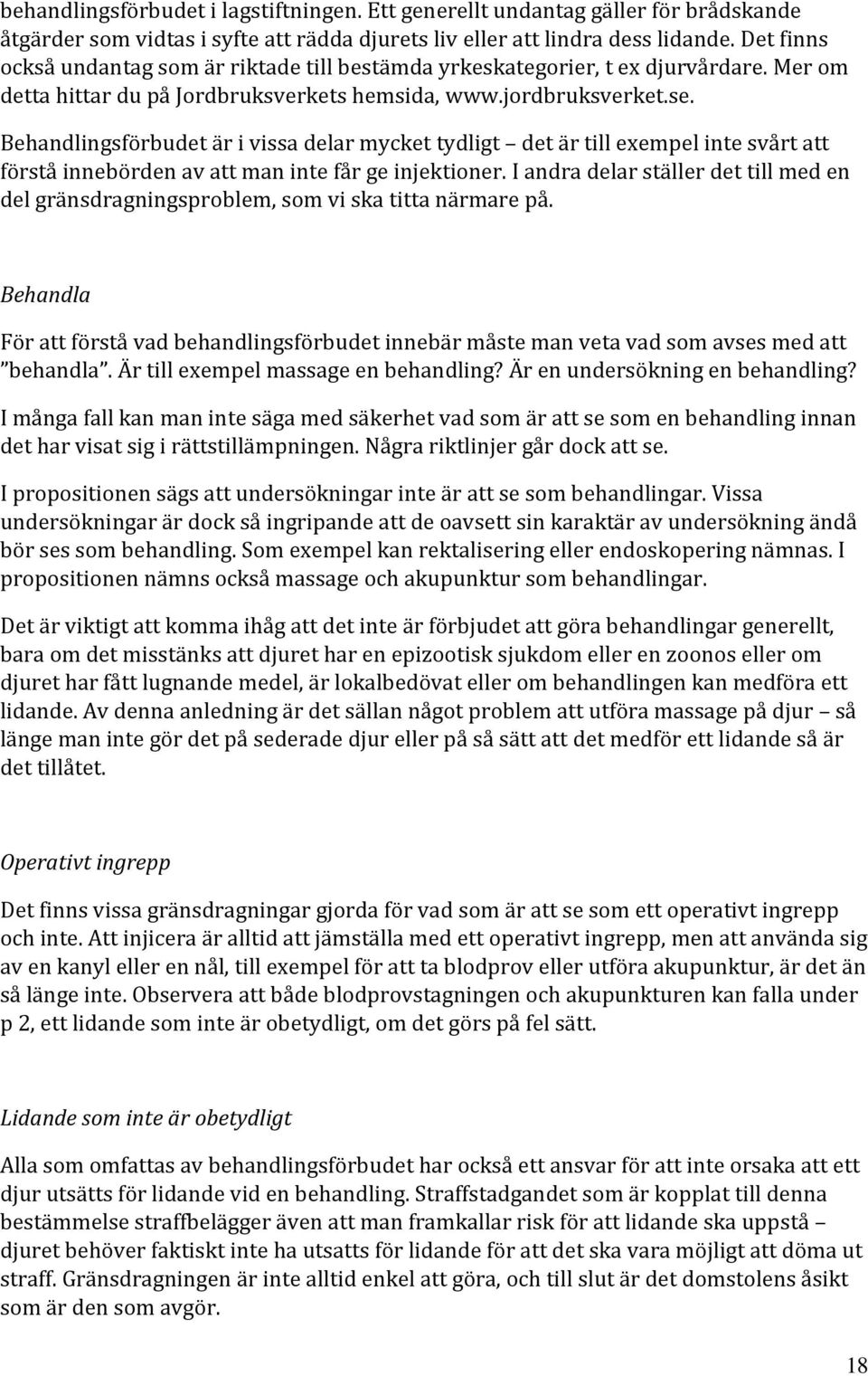 behandlingsförbudet i lagstiftningen. Ett generellt undantag gäller för brådskande åtgärder som vidtas i syfte att rädda djurets liv eller att lindra dess lidande. Det finns också undantag som är riktade till bestämda yrkeskategorier, t ex djurvårdare. Mer om detta hittar du på Jordbruksverkets hemsida, www.jordbruksverket.se.

Behandlingsförbudet är i vissa delar mycket tydligt – det är till exempel inte svårt att förstå innebörden av att man inte får ge injektioner. I andra delar ställer det till med en del gränsdragningsproblem, som vi ska titta närmare på.

Behandla

För att förstå vad behandlingsförbudet innebär måste man veta vad som avses med att ”behandla”. Är till exempel massage en behandling? Är en undersökning en behandling?

I många fall kan man inte säga med säkerhet vad som är att se som en behandling innan det har visat sig i rättstillämpningen. Några riktlinjer går dock att se.

I propositionen sägs att undersökningar inte är att se som behandlingar. Vissa undersökningar är dock så ingripande att de oavsett sin karaktär av undersökning ändå bör ses som behandling. Som exempel kan rektalisering eller endoskopering nämnas. I propositionen nämns också massage och akupunktur som behandlingar.

Det är viktigt att komma ihåg att det inte är förbjudet att göra behandlingar generellt, bara om det misstänks att djuret har en epizootisk sjukdom eller en zoonos eller om djuret har fått lugnande medel, är lokalbedövat eller om behandlingen kan medföra ett lidande. Av denna anledning är det sällan något problem att utföra massage på djur – så länge man inte gör det på sederade djur eller på så sätt att det medför ett lidande så är det tillåtet.

Operativt ingrepp

Det finns vissa gränsdragningar gjorda för vad som är att se som ett operativt ingrepp och inte. Att injicera är alltid att jämställa med ett operativt ingrepp, men att använda sig av en kanyl eller en nål, till exempel för att ta blodprov eller utföra akupunktur, är det än så länge inte. Observera att både blodprovstagningen och akupunkturen kan falla under p 2, ett lidande som inte är obetydligt, om det görs på fel sätt.

Lidande som inte är obetydligt

Alla som omfattas av behandlingsförbudet har också ett ansvar för att inte orsaka att ett djur utsätts för lidande vid en behandling. Straffstadgandet som är kopplat till denna bestämmelse straffbelägger även att man framkallar risk för att lidande ska uppstå – djuret behöver faktiskt inte ha utsatts för lidande för att det ska vara möjligt att döma ut straff. Gränsdragningen är inte alltid enkel att göra, och till slut är det domstolens åsikt som är den som avgör.

18